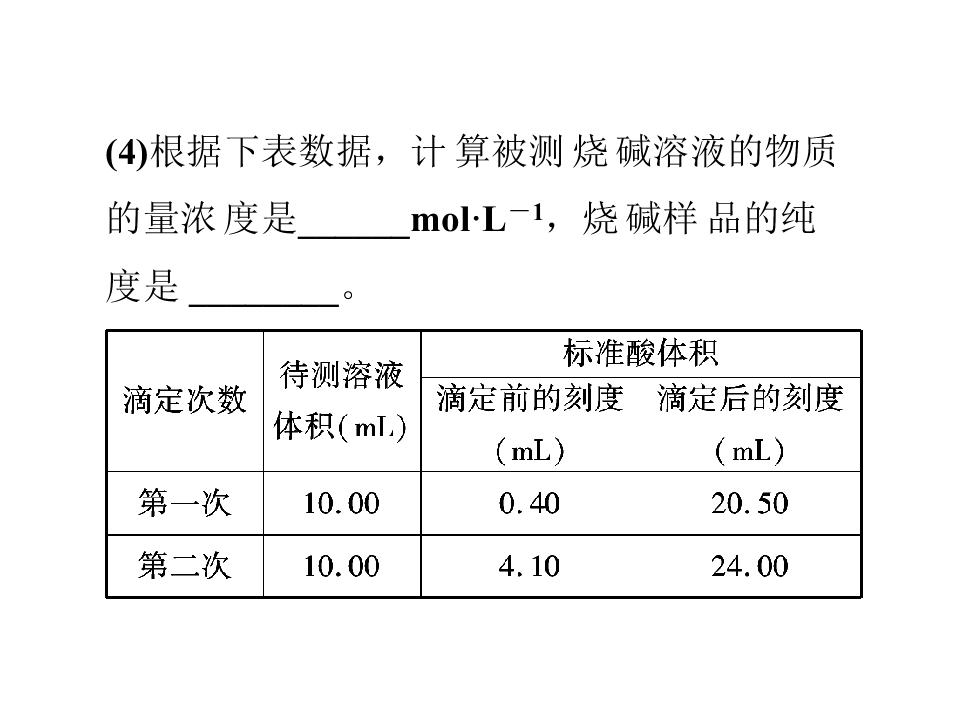 (4)根据下表数据，计算被测烧碱溶液的物质的量浓度是____$mol \cdot L^{-1}$，烧碱样品的纯度是____。

| 滴定次数 | 待测溶液体积(mL) | 标准酸体积 | |
|---|---|---|---|
| | | 滴定前的刻度(mL) | 滴定后的刻度(mL) |
| 第一次 | 10.00 | 0.40 | 20.50 |
| 第二次 | 10.00 | 4.10 | 24.00 |